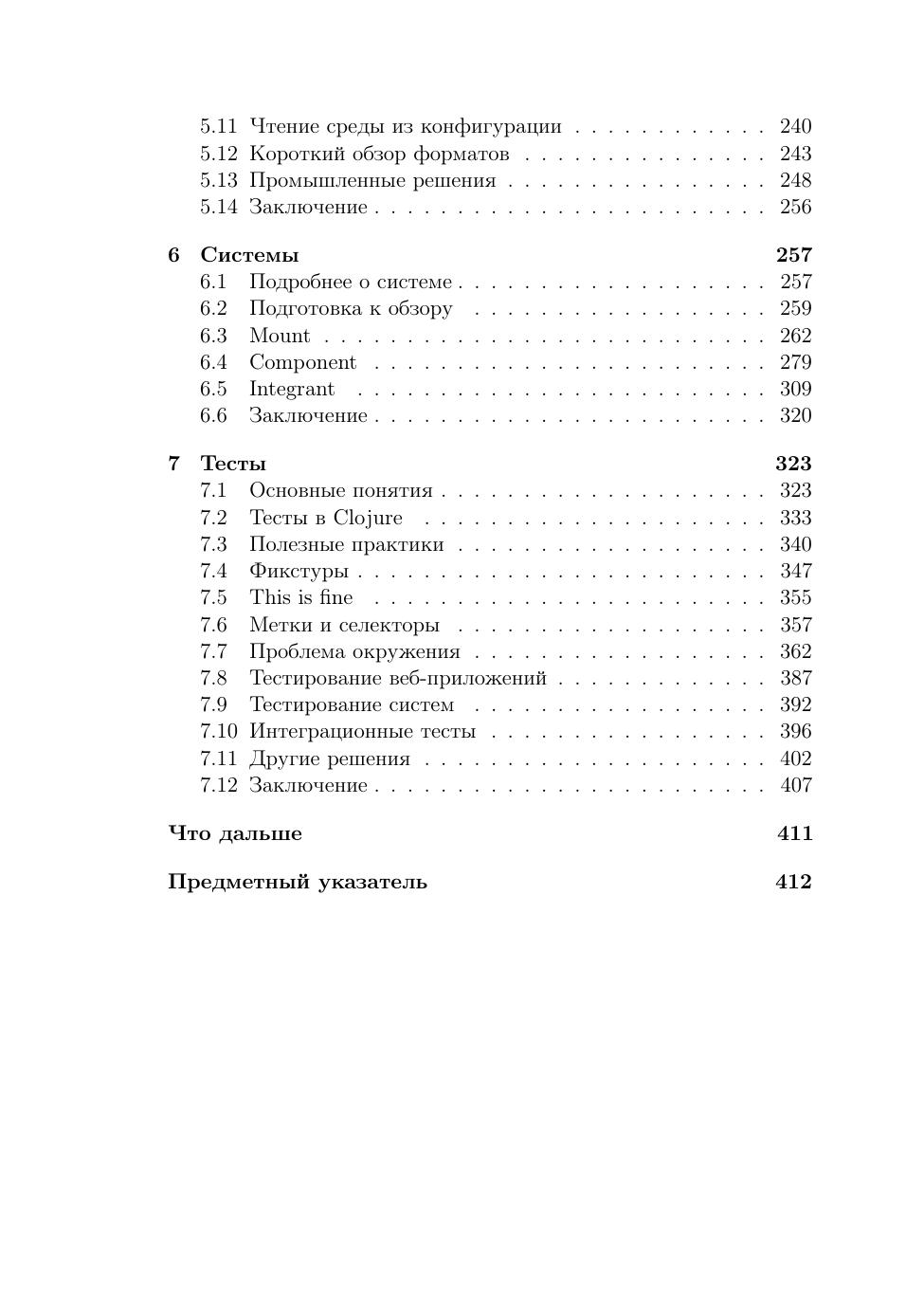 5.11 Чтение среды из конфигурации . . . . . . . . . . . . 240
5.12 Короткий обзор форматов . . . . . . . . . . . . . . . 243
5.13 Промышленные решения . . . . . . . . . . . . . . . . 248
5.14 Заключение . . . . . . . . . . . . . . . . . . . . . . . . 256

6 Системы 257
6.1 Подробнее о системе . . . . . . . . . . . . . . . . . . . 257
6.2 Подготовка к обзору . . . . . . . . . . . . . . . . . . 259
6.3 Mount . . . . . . . . . . . . . . . . . . . . . . . . . . . 262
6.4 Component . . . . . . . . . . . . . . . . . . . . . . . . 279
6.5 Integrant . . . . . . . . . . . . . . . . . . . . . . . . . 309
6.6 Заключение . . . . . . . . . . . . . . . . . . . . . . . . 320

7 Тесты 323
7.1 Основные понятия . . . . . . . . . . . . . . . . . . . . 323
7.2 Тесты в Clojure . . . . . . . . . . . . . . . . . . . . . 333
7.3 Полезные практики . . . . . . . . . . . . . . . . . . . 340
7.4 Фикстуры . . . . . . . . . . . . . . . . . . . . . . . . . 347
7.5 This is fine . . . . . . . . . . . . . . . . . . . . . . . . 355
7.6 Метки и селекторы . . . . . . . . . . . . . . . . . . . 357
7.7 Проблема окружения . . . . . . . . . . . . . . . . . . 362
7.8 Тестирование веб-приложений . . . . . . . . . . . . . 387
7.9 Тестирование систем . . . . . . . . . . . . . . . . . . 392
7.10 Интеграционные тесты . . . . . . . . . . . . . . . . . 396
7.11 Другие решения . . . . . . . . . . . . . . . . . . . . . 402
7.12 Заключение . . . . . . . . . . . . . . . . . . . . . . . . 407

Что дальше 411

Предметный указатель 412